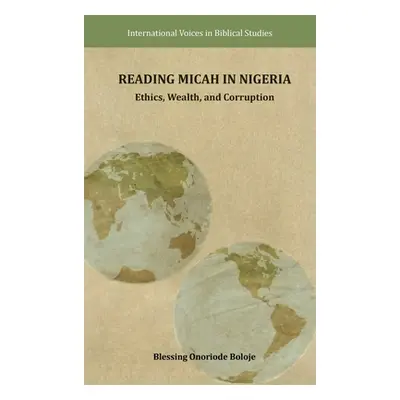 International Voices in Biblical Studies

READING MICAH IN NIGERIA
Ethics, Wealth, and Corruption

Blessing Onoriode Boloje